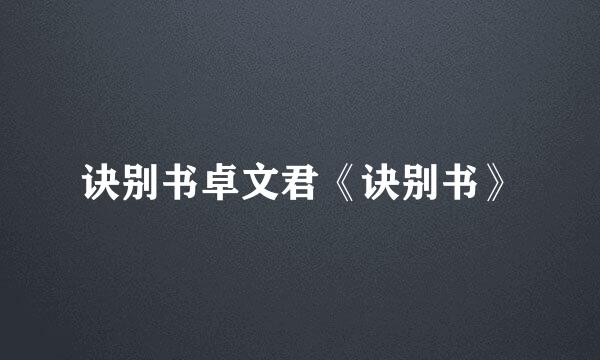 诀别书卓文君《诀别书》